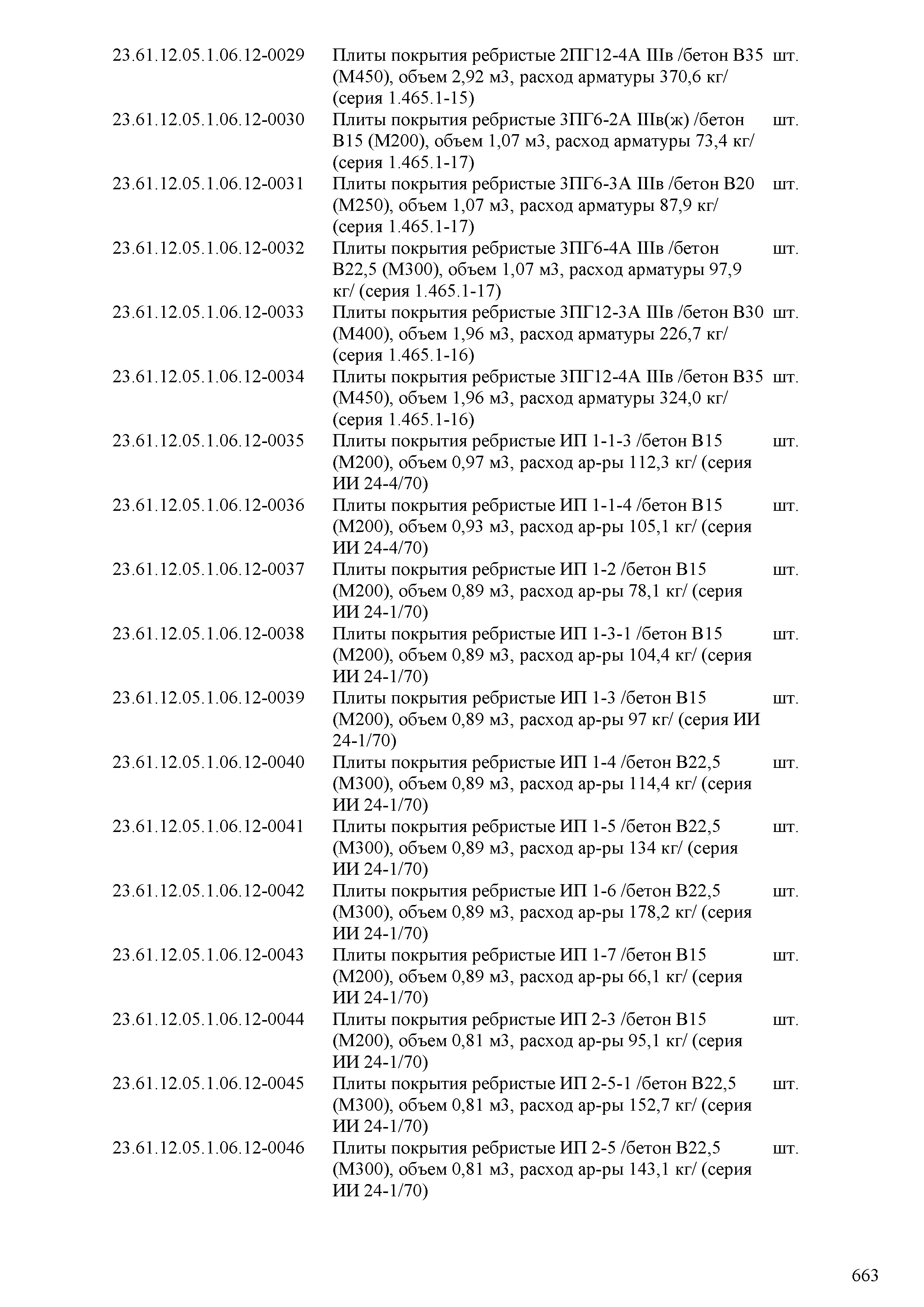 | | | |
|---|---|---|
| 23.61.12.05.1.06.12-0029 | Плиты покрытия ребристые 2ПГ12-4А IIIв /бетон В35 (М450), объем 2,92 м3, расход арматуры 370,6 кг/ (серия 1.465.1-15) | шт. |
| 23.61.12.05.1.06.12-0030 | Плиты покрытия ребристые 3ПГ6-2А IIIв(ж) /бетон В15 (М200), объем 1,07 м3, расход арматуры 73,4 кг/ (серия 1.465.1-17) | шт. |
| 23.61.12.05.1.06.12-0031 | Плиты покрытия ребристые 3ПГ6-3А IIIв /бетон В20 (М250), объем 1,07 м3, расход арматуры 87,9 кг/ (серия 1.465.1-17) | шт. |
| 23.61.12.05.1.06.12-0032 | Плиты покрытия ребристые 3ПГ6-4А IIIв /бетон В22,5 (М300), объем 1,07 м3, расход арматуры 97,9 кг/ (серия 1.465.1-17) | шт. |
| 23.61.12.05.1.06.12-0033 | Плиты покрытия ребристые 3ПГ12-3А IIIв /бетон В30 (М400), объем 1,96 м3, расход арматуры 226,7 кг/ (серия 1.465.1-16) | шт. |
| 23.61.12.05.1.06.12-0034 | Плиты покрытия ребристые 3ПГ12-4А IIIв /бетон В35 (М450), объем 1,96 м3, расход арматуры 324,0 кг/ (серия 1.465.1-16) | шт. |
| 23.61.12.05.1.06.12-0035 | Плиты покрытия ребристые ИП 1-1-3 /бетон В15 (М200), объем 0,97 м3, расход ар-ры 112,3 кг/ (серия ИИ 24-4/70) | шт. |
| 23.61.12.05.1.06.12-0036 | Плиты покрытия ребристые ИП 1-1-4 /бетон В15 (М200), объем 0,93 м3, расход ар-ры 105,1 кг/ (серия ИИ 24-4/70) | шт. |
| 23.61.12.05.1.06.12-0037 | Плиты покрытия ребристые ИП 1-2 /бетон В15 (М200), объем 0,89 м3, расход ар-ры 78,1 кг/ (серия ИИ 24-1/70) | шт. |
| 23.61.12.05.1.06.12-0038 | Плиты покрытия ребристые ИП 1-3-1 /бетон В15 (М200), объем 0,89 м3, расход ар-ры 104,4 кг/ (серия ИИ 24-1/70) | шт. |
| 23.61.12.05.1.06.12-0039 | Плиты покрытия ребристые ИП 1-3 /бетон В15 (М200), объем 0,89 м3, расход ар-ры 97 кг/ (серия ИИ 24-1/70) | шт. |
| 23.61.12.05.1.06.12-0040 | Плиты покрытия ребристые ИП 1-4 /бетон В22,5 (М300), объем 0,89 м3, расход ар-ры 114,4 кг/ (серия ИИ 24-1/70) | шт. |
| 23.61.12.05.1.06.12-0041 | Плиты покрытия ребристые ИП 1-5 /бетон В22,5 (М300), объем 0,89 м3, расход ар-ры 134 кг/ (серия ИИ 24-1/70) | шт. |
| 23.61.12.05.1.06.12-0042 | Плиты покрытия ребристые ИП 1-6 /бетон В22,5 (М300), объем 0,89 м3, расход ар-ры 178,2 кг/ (серия ИИ 24-1/70) | шт. |
| 23.61.12.05.1.06.12-0043 | Плиты покрытия ребристые ИП 1-7 /бетон В15 (М200), объем 0,89 м3, расход ар-ры 66,1 кг/ (серия ИИ 24-1/70) | шт. |
| 23.61.12.05.1.06.12-0044 | Плиты покрытия ребристые ИП 2-3 /бетон В15 (М200), объем 0,81 м3, расход ар-ры 95,1 кг/ (серия ИИ 24-1/70) | шт. |
| 23.61.12.05.1.06.12-0045 | Плиты покрытия ребристые ИП 2-5-1 /бетон В22,5 (М300), объем 0,81 м3, расход ар-ры 152,7 кг/ (серия ИИ 24-1/70) | шт. |
| 23.61.12.05.1.06.12-0046 | Плиты покрытия ребристые ИП 2-5 /бетон В22,5 (М300), объем 0,81 м3, расход ар-ры 143,1 кг/ (серия ИИ 24-1/70) | шт. |

663